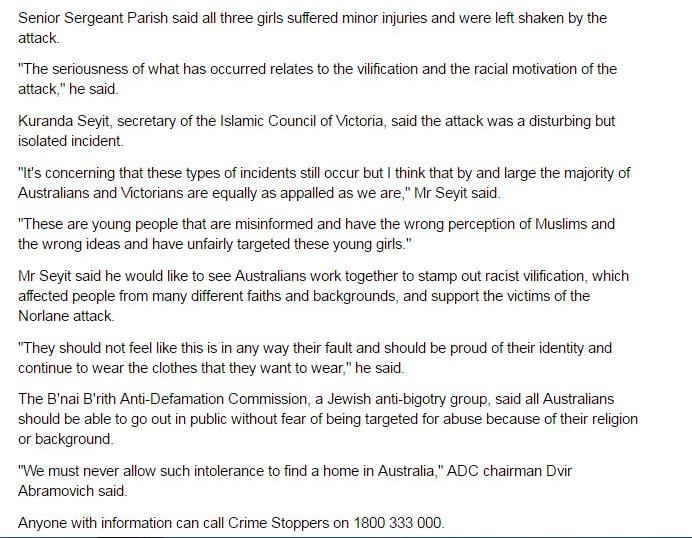 Senior Sergeant Parish said all three girls suffered minor injuries and were left shaken by the attack.

"The seriousness of what has occurred relates to the vilification and the racial motivation of the attack," he said.

Kuranda Seyit, secretary of the Islamic Council of Victoria, said the attack was a disturbing but isolated incident.

"It's concerning that these types of incidents still occur but I think that by and large the majority of Australians and Victorians are equally as appalled as we are," Mr Seyit said.

"These are young people that are misinformed and have the wrong perception of Muslims and the wrong ideas and have unfairly targeted these young girls."

Mr Seyit said he would like to see Australians work together to stamp out racist vilification, which affected people from many different faiths and backgrounds, and support the victims of the Norlane attack.

"They should not feel like this is in any way their fault and should be proud of their identity and continue to wear the clothes that they want to wear," he said.

The B'nai B'rith Anti-Defamation Commission, a Jewish anti-bigotry group, said all Australians should be able to go out in public without fear of being targeted for abuse because of their religion or background.

"We must never allow such intolerance to find a home in Australia," ADC chairman Dvir Abramovich said.

Anyone with information can call Crime Stoppers on 1800 333 000.